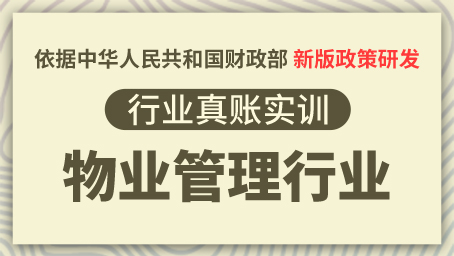 依据中华人民共和国财政部 新版政策研发

行业真账实训

物业管理行业